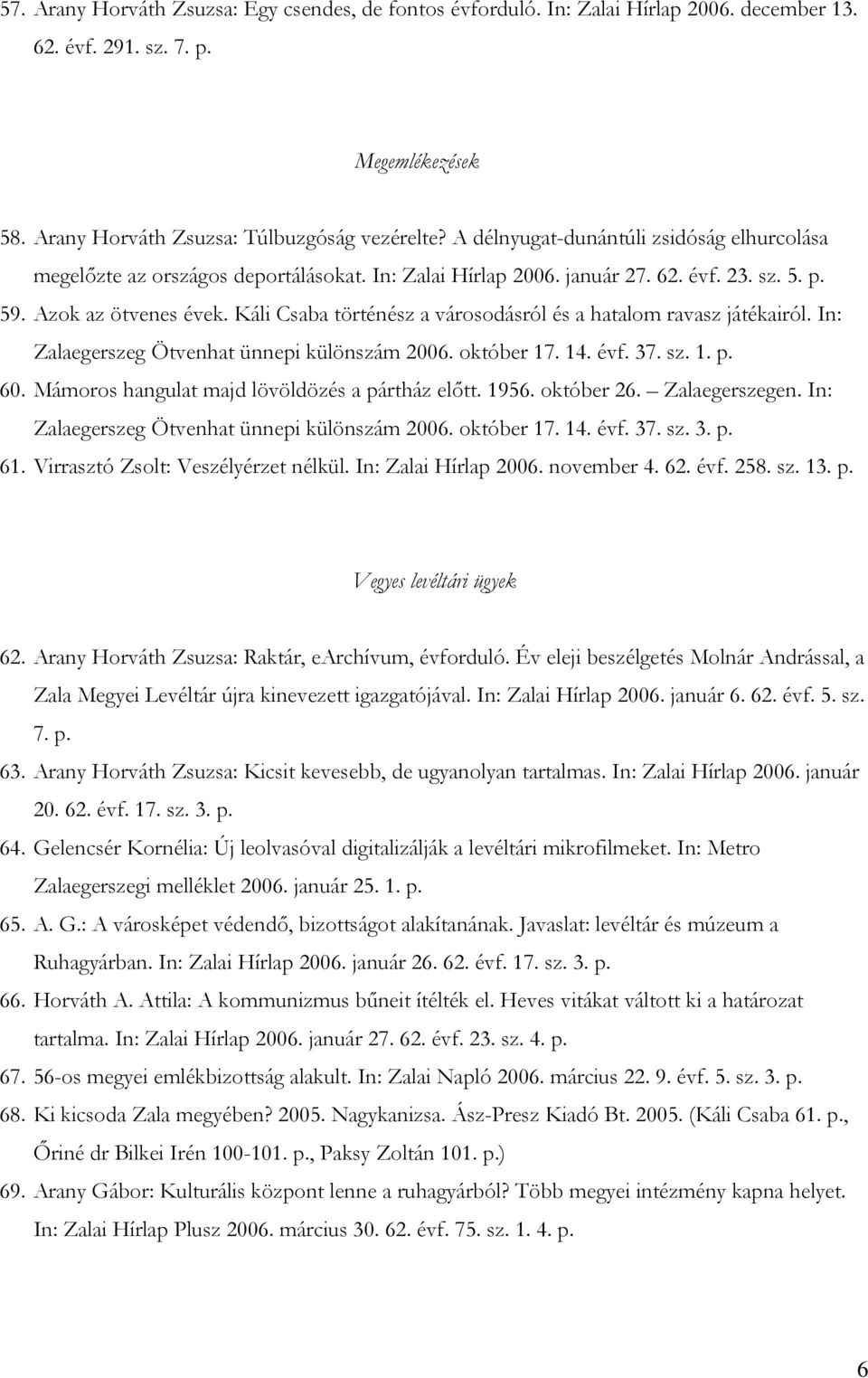 57. Arany Horváth Zsuzsa: Egy csendes, de fontos évforduló. In: Zalai Hírlap 2006. december 13. 62. évf. 291. sz. 7. p.

Megemlékezések

58. Arany Horváth Zsuzsa: Túlbuzgóság vezérelte? A délnyugat-dunántúli zsidóság elhurcolása megelőzte az országos deportálásokat. In: Zalai Hírlap 2006. január 27. 62. évf. 23. sz. 5. p.

59. Azok az ötvenes évek. Káli Csaba történész a városodásról és a hatalom ravasz játékairól. In: Zalaegerszeg Ötvenhat ünnepi különszám 2006. október 17. 14. évf. 37. sz. 1. p.

60. Mámoros hangulat majd lövöldözés a pártház előtt. 1956. október 26. – Zalaegerszegen. In: Zalaegerszeg Ötvenhat ünnepi különszám 2006. október 17. 14. évf. 37. sz. 3. p.

61. Virrasztó Zsolt: Veszélyérzet nélkül. In: Zalai Hírlap 2006. november 4. 62. évf. 258. sz. 13. p.

Vegyes levéltári ügyek

62. Arany Horváth Zsuzsa: Raktár, eArchívum, évforduló. Év eleji beszélgetés Molnár Andrással, a Zala Megyei Levéltár újra kinevezett igazgatójával. In: Zalai Hírlap 2006. január 6. 62. évf. 5. sz. 7. p.

63. Arany Horváth Zsuzsa: Kicsit kevesebb, de ugyanolyan tartalmas. In: Zalai Hírlap 2006. január 20. 62. évf. 17. sz. 3. p.

64. Gelencsér Kornélia: Új leolvasóval digitalizálják a levéltári mikrofilmeket. In: Metro Zalaegerszegi melléklet 2006. január 25. 1. p.

65. A. G.: A városképet védendő, bizottságot alakítanának. Javaslat: levéltár és múzeum a Ruhagyárban. In: Zalai Hírlap 2006. január 26. 62. évf. 17. sz. 3. p.

66. Horváth A. Attila: A kommunizmus bűneit ítélték el. Heves vitákat váltott ki a határozat tartalma. In: Zalai Hírlap 2006. január 27. 62. évf. 23. sz. 4. p.

67. 56-os megyei emlékbizottság alakult. In: Zalai Napló 2006. március 22. 9. évf. 5. sz. 3. p.

68. Ki kicsoda Zala megyében? 2005. Nagykanizsa. Ász-Presz Kiadó Bt. 2005. (Káli Csaba 61. p., Őriné dr Bilkei Irén 100-101. p., Paksy Zoltán 101. p.)

69. Arany Gábor: Kulturális központ lenne a ruhagyárból? Több megyei intézmény kapna helyet. In: Zalai Hírlap Plusz 2006. március 30. 62. évf. 75. sz. 1. 4. p.

6